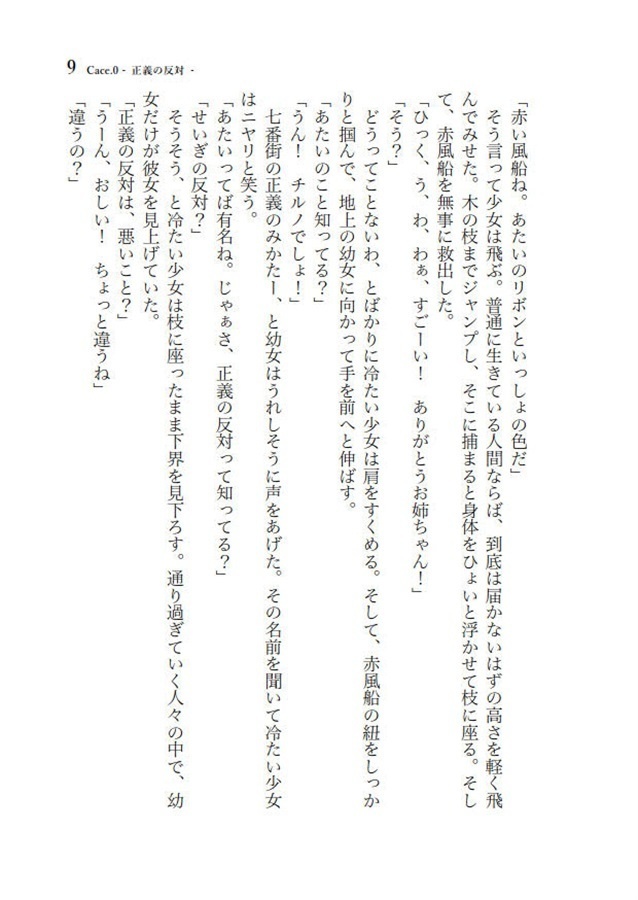 9 Cace.0 - 正義の反対 -

「赤い風船ね。あたいのリボンといっしょの色だ」

そう言って少女は飛ぶ。普通に生きている人間ならば、到底は届かないはずの高さを軽く飛んでみせた。木の枝までジャンプし、そこに捕まると身体をひょいと浮かせて枝に座る。そして、赤風船を無事に救出した。

「ひっく、う、わ、わぁ、すごーい！　ありがとうお姉ちゃん！」

「そう？」

どうってことないわ、とばかりに冷たい少女は肩をすくめる。そして、赤風船の紐をしっかりと掴んで、地上の幼女に向かって手を前へと伸ばす。

「あたいのこと知ってる？」

「うん！　チルノでしょ！」

七番街の正義のみかたー、と幼女はうれしそうに声をあげた。その名前を聞いて冷たい少女はニヤリと笑う。

「あたいってば有名ね。じゃぁさ、正義の反対って知ってる？」

「せいぎの反対？」

そうそう、と冷たい少女は枝に座ったまま下界を見下ろす。通り過ぎていく人々の中で、幼女だけが彼女を見上げていた。

「正義の反対は、悪いこと？」

「うーん、おしい！　ちょっと違うね」

「違うの？」